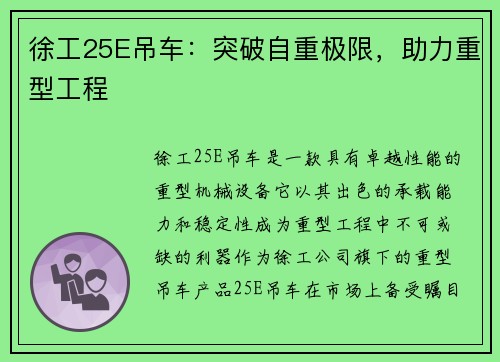 徐工25E吊车：突破自重极限，助力重型工程

徐工25E吊车是一款具有卓越性能的重型机械设备它以其出色的承载能力和稳定性成为重型工程中不可或缺的利器作为徐工公司旗下的重型吊车产品25E吊车在市场上备受瞩目